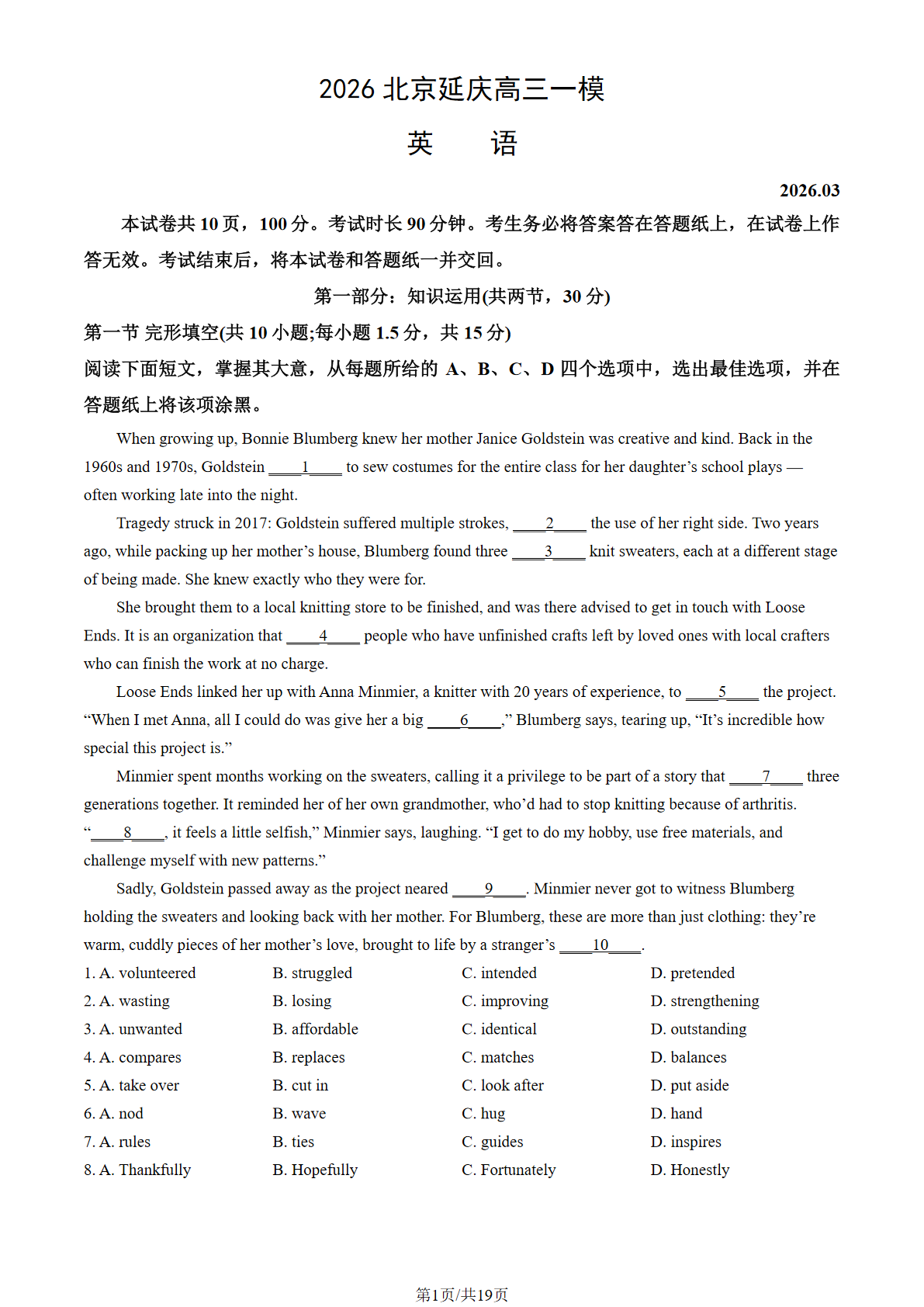 2026 北京延庆高三一模

英　　语

2026.03

本试卷共 10 页，100 分。考试时长 90 分钟。考生务必将答案答在答题纸上，在试卷上作答无效。考试结束后，将本试卷和答题纸一并交回。

第一部分：知识运用(共两节，30 分)

第一节 完形填空(共 10 小题;每小题 1.5 分，共 15 分)

阅读下面短文，掌握其大意，从每题所给的 A、B、C、D 四个选项中，选出最佳选项，并在答题纸上将该项涂黑。

When growing up, Bonnie Blumberg knew her mother Janice Goldstein was creative and kind. Back in the 1960s and 1970s, Goldstein ____1____ to sew costumes for the entire class for her daughter’s school plays — often working late into the night.

Tragedy struck in 2017: Goldstein suffered multiple strokes, ____2____ the use of her right side. Two years ago, while packing up her mother’s house, Blumberg found three ____3____ knit sweaters, each at a different stage of being made. She knew exactly who they were for.

She brought them to a local knitting store to be finished, and was there advised to get in touch with Loose Ends. It is an organization that ____4____ people who have unfinished crafts left by loved ones with local crafters who can finish the work at no charge.

Loose Ends linked her up with Anna Minmier, a knitter with 20 years of experience, to ____5____ the project. “When I met Anna, all I could do was give her a big ____6____,” Blumberg says, tearing up, “It’s incredible how special this project is.”

Minmier spent months working on the sweaters, calling it a privilege to be part of a story that ____7____ three generations together. It reminded her of her own grandmother, who’d had to stop knitting because of arthritis. “____8____, it feels a little selfish,” Minmier says, laughing. “I get to do my hobby, use free materials, and challenge myself with new patterns.”

Sadly, Goldstein passed away as the project neared ____9____. Minmier never got to witness Blumberg holding the sweaters and looking back with her mother. For Blumberg, these are more than just clothing: they’re warm, cuddly pieces of her mother’s love, brought to life by a stranger’s ____10____.

1. A. volunteered B. struggled C. intended D. pretended
2. A. wasting B. losing C. improving D. strengthening
3. A. unwanted B. affordable C. identical D. outstanding
4. A. compares B. replaces C. matches D. balances
5. A. take over B. cut in C. look after D. put aside
6. A. nod B. wave C. hug D. hand
7. A. rules B. ties C. guides D. inspires
8. A. Thankfully B. Hopefully C. Fortunately D. Honestly

第1页/共19页